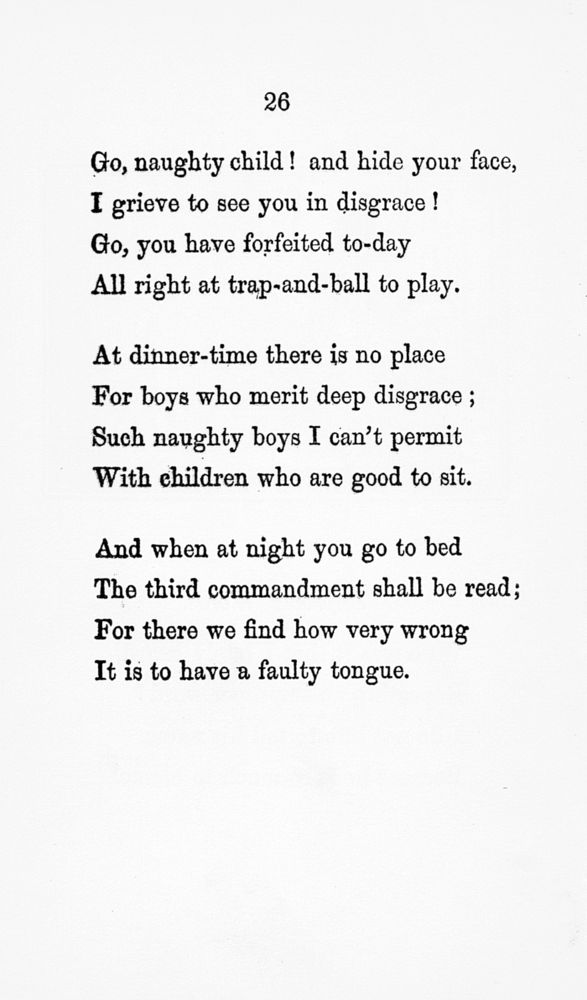 26

Go, naughty child! and hide your face,
I grieve to see you in disgrace!
Go, you have forfeited to-day
All right at trap-and-ball to play.

At dinner-time there is no place
For boys who merit deep disgrace;
Such naughty boys I can't permit
With children who are good to sit.

And when at night you go to bed
The third commandment shall be read;
For there we find how very wrong
It is to have a faulty tongue.